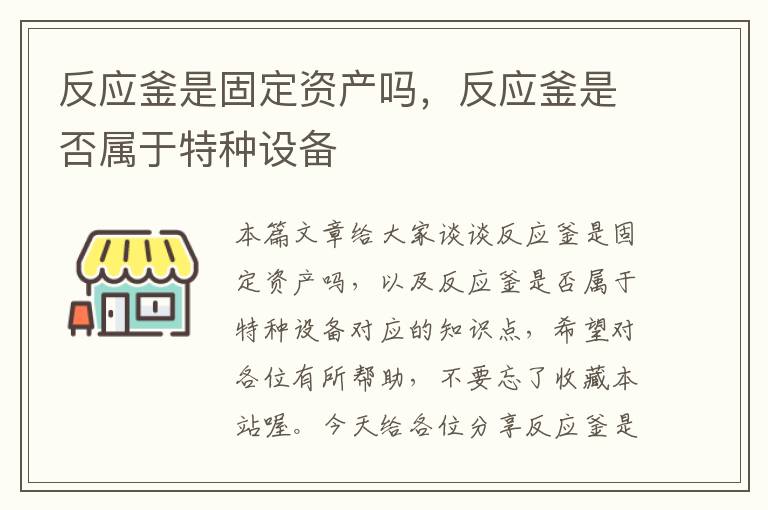 反应釜是固定资产吗，反应釜是否属于特种设备

本篇文章给大家谈谈反应釜是固定资产吗，以及反应釜是否属于特种设备对应的知识点，希望对各位有所帮助，不要忘了收藏本站喔。今天给各位分享反应釜是